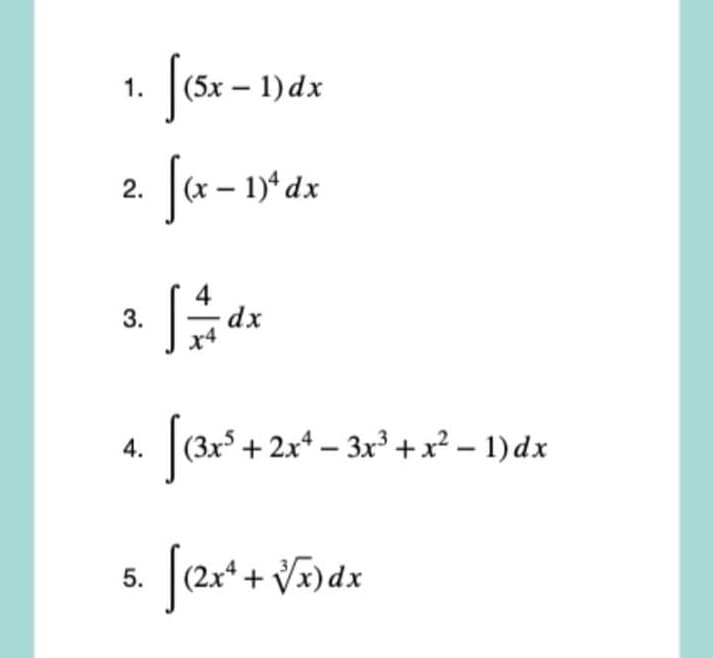 1. $\int (5x - 1)\,dx$

2. $\int (x - 1)^4\,dx$

3. $\int \frac{4}{x^4}\,dx$

4. $\int (3x^5 + 2x^4 - 3x^3 + x^2 - 1)\,dx$

5. $\int (2x^4 + \sqrt[3]{x})\,dx$